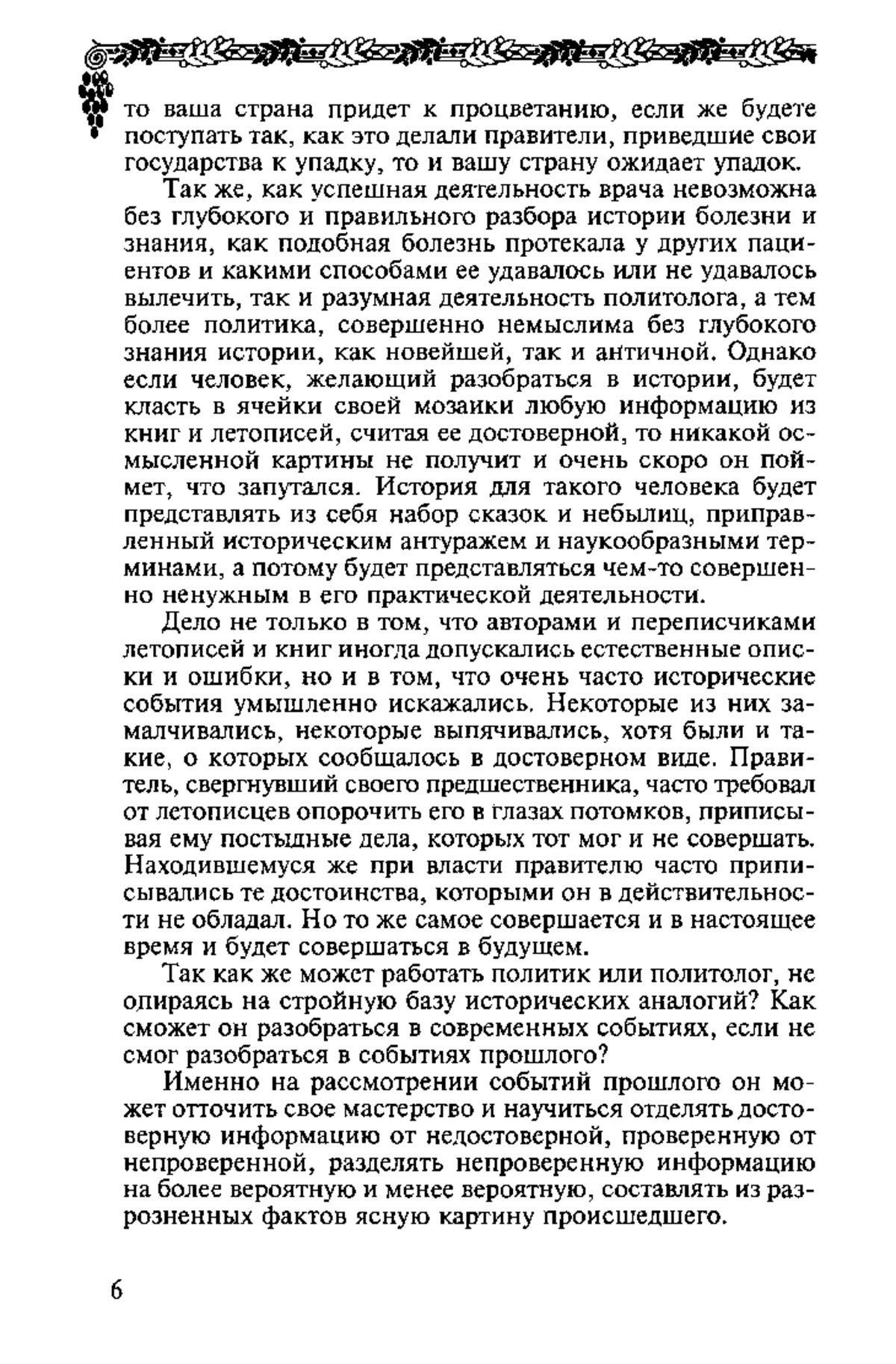 то ваша страна придет к процветанию, если же будете поступать так, как это делали правители, приведшие свои государства к упадку, то и вашу страну ожидает упадок.

Так же, как успешная деятельность врача невозможна без глубокого и правильного разбора истории болезни и знания, как подобная болезнь протекала у других пациентов и какими способами ее удавалось или не удавалось вылечить, так и разумная деятельность политолога, а тем более политика, совершенно немыслима без глубокого знания истории, как новейшей, так и античной. Однако если человек, желающий разобраться в истории, будет класть в ячейки своей мозаики любую информацию из книг и летописей, считая ее достоверной, то никакой осмысленной картины не получит и очень скоро он поймет, что запутался. История для такого человека будет представлять из себя набор сказок и небылиц, приправленный историческим антуражем и наукообразными терминами, а потому будет представляться чем-то совершенно ненужным в его практической деятельности.

Дело не только в том, что авторами и переписчиками летописей и книг иногда допускались естественные описки и ошибки, но и в том, что очень часто исторические события умышленно искажались. Некоторые из них замалчивались, некоторые выпячивались, хотя были и такие, о которых сообщалось в достоверном виде. Правитель, свергнувший своего предшественника, часто требовал от летописцев опорочить его в глазах потомков, приписывая ему постыдные дела, которых тот мог и не совершать. Находившемуся же при власти правителю часто приписывались те достоинства, которыми он в действительности не обладал. Но то же самое совершается и в настоящее время и будет совершаться в будущем.

Так как же может работать политик или политолог, не опираясь на стройную базу исторических аналогий? Как сможет он разобраться в современных событиях, если не смог разобраться в событиях прошлого?

Именно на рассмотрении событий прошлого он может отточить свое мастерство и научиться отделять достоверную информацию от недостоверной, проверенную от непроверенной, разделять непроверенную информацию на более вероятную и менее вероятную, составлять из разрозненных фактов ясную картину происшедшего.

6